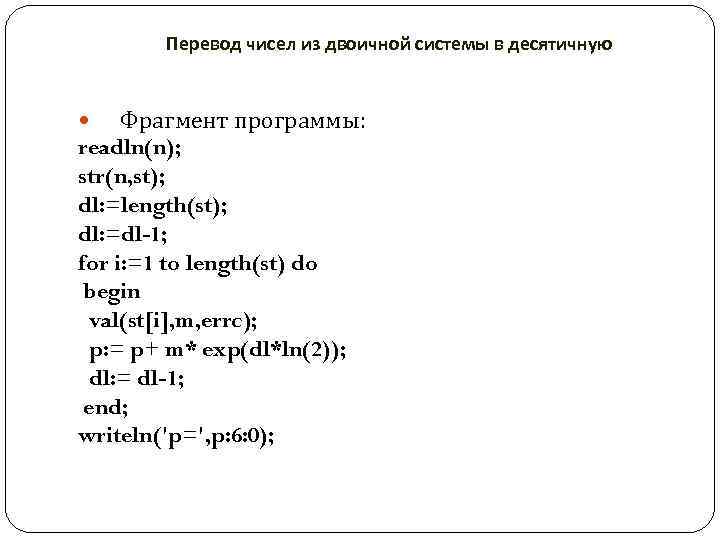 Перевод чисел из двоичной системы в десятичную

Фрагмент программы:
readln(n);
str(n,st);
dl:=length(st);
dl:=dl-1;
for i:=1 to length(st) do
 begin
  val(st[i],m,errc);
  p:= p+ m* exp(dl*ln(2));
  dl:= dl-1;
 end;
writeln('p=',p:6:0);